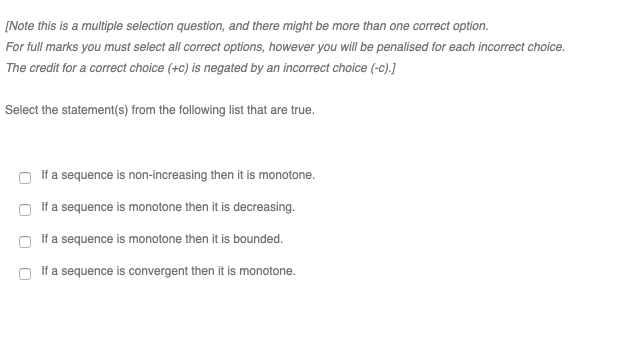 [Note this is a multiple selection question, and there might be more than one correct option. For full marks you must select all correct options, however you will be penalised for each incorrect choice. The credit for a correct choice (+c) is negated by an incorrect choice (-c).]

Select the statement(s) from the following list that are true.

If a sequence is non-increasing then it is monotone.

If a sequence is monotone then it is decreasing.

If a sequence is monotone then it is bounded.

If a sequence is convergent then it is monotone.